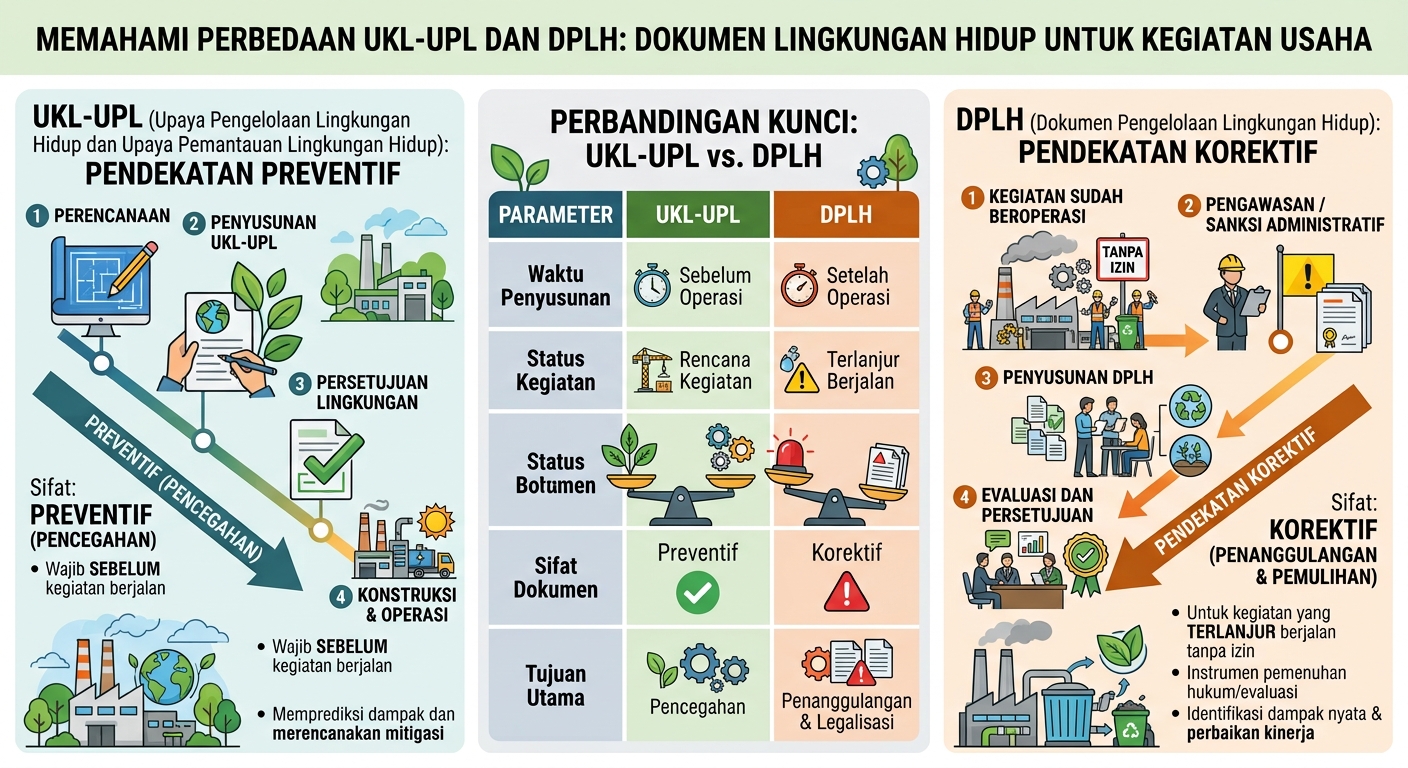 MEMAHAMI PERBEDAAN UKL-UPL DAN DPLH: DOKUMEN LINGKUNGAN HIDUP UNTUK KEGIATAN USAHA

UKL-UPL (Upaya Pengelolaan Lingkungan Hidup dan Upaya Pemantauan Lingkungan Hidup): PENDEKATAN PREVENTIF

1 PERENCANAAN

2 PENYUSUNAN UKL-UPL

3 PERSETUJUAN LINGKUNGAN

4 KONSTRUKSI & OPERASI

PREVENTIF (PENCEGAHAN)

Sifat: PREVENTIF (PENCEGAHAN)
• Wajib SEBELUM kegiatan berjalan

• Wajib SEBELUM kegiatan berjalan
• Memprediksi dampak dan merencanakan mitigasi

PERBANDINGAN KUNCI: UKL-UPL vs. DPLH

| PARAMETER | UKL-UPL | DPLH |
|---|---|---|
| Waktu Penyusunan | Sebelum Operasi | Setelah Operasi |
| Status Kegiatan | Rencana Kegiatan | Terlanjur Berjalan |
| Status Botumen | | |
| Sifat Dokumen | Preventif | Korektif |
| Tujuan Utama | Pencegahan | Penanggulangan & Legalisasi |

DPLH (Dokumen Pengelolaan Lingkungan Hidup): PENDEKATAN KOREKTIF

1 KEGIATAN SUDAH BEROPERASI

TANPA IZIN

2 PENGAWASAN / SANKSI ADMINISTRATIF

3 PENYUSUNAN DPLH

4 EVALUASI DAN PERSETUJUAN

PENDEKATAN KOREKTIF

Sifat: KOREKTIF (PENANGGULANGAN & PEMULIHAN)
• Untuk kegiatan yang TERLANJUR berjalan tanpa izin
• Instrumen pemenuhan hukum/evaluasi
• Identifikasi dampak nyata & perbaikan kinerja